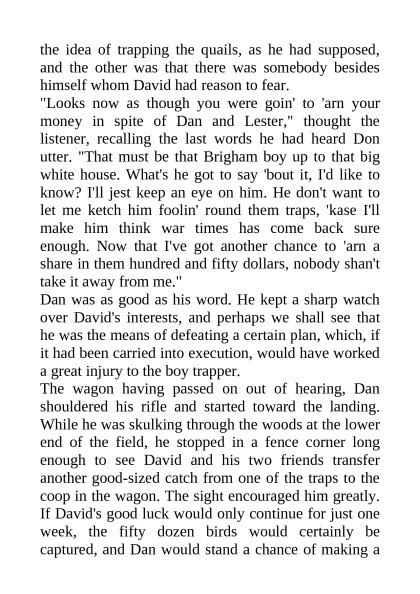 the idea of trapping the quails, as he had supposed, and the other was that there was somebody besides himself whom David had reason to fear.

"Looks now as though you were goin' to 'arn your money in spite of Dan and Lester," thought the listener, recalling the last words he had heard Don utter. "That must be that Brigham boy up to that big white house. What's he got to say 'bout it, I'd like to know? I'll jest keep an eye on him. He don't want to let me ketch him foolin' round them traps, 'kase I'll make him think war times has come back sure enough. Now that I've got another chance to 'arn a share in them hundred and fifty dollars, nobody shan't take it away from me."

Dan was as good as his word. He kept a sharp watch over David's interests, and perhaps we shall see that he was the means of defeating a certain plan, which, if it had been carried into execution, would have worked a great injury to the boy trapper.

The wagon having passed on out of hearing, Dan shouldered his rifle and started toward the landing. While he was skulking through the woods at the lower end of the field, he stopped in a fence corner long enough to see David and his two friends transfer another good-sized catch from one of the traps to the coop in the wagon. The sight encouraged him greatly. If David's good luck would only continue for just one week, the fifty dozen birds would certainly be captured, and Dan would stand a chance of making a